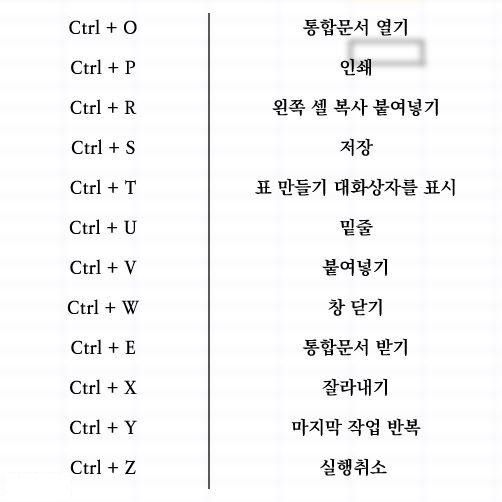 | | |
|---|---|
| Ctrl + O | 통합문서 열기 |
| Ctrl + P | 인쇄 |
| Ctrl + R | 왼쪽 셀 복사 붙여넣기 |
| Ctrl + S | 저장 |
| Ctrl + T | 표 만들기 대화상자를 표시 |
| Ctrl + U | 밑줄 |
| Ctrl + V | 붙여넣기 |
| Ctrl + W | 창 닫기 |
| Ctrl + E | 통합문서 받기 |
| Ctrl + X | 잘라내기 |
| Ctrl + Y | 마지막 작업 반복 |
| Ctrl + Z | 실행취소 |